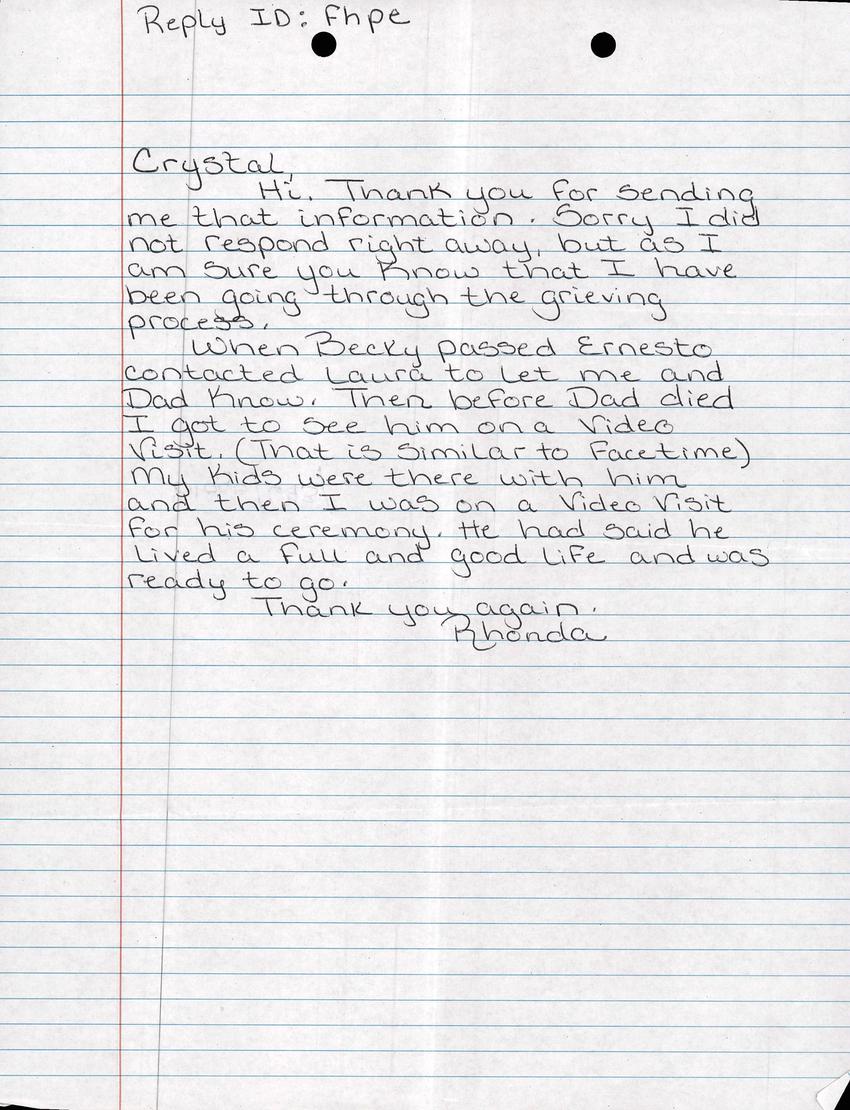 Reply ID: fhpe

Crystal,

Hi. Thank you for sending me that information. Sorry I did not respond right away, but as I am sure you know that I have been going through the grieving process.

When Becky passed Ernesto contacted Laura to let me and Dad know. Then before Dad died I got to see him on a Video Visit. (That is similar to Facetime) My kids were there with him and then I was on a Video Visit for his ceremony. He had said he lived a full and good life and was ready to go.

Thank you again.
Rhonda